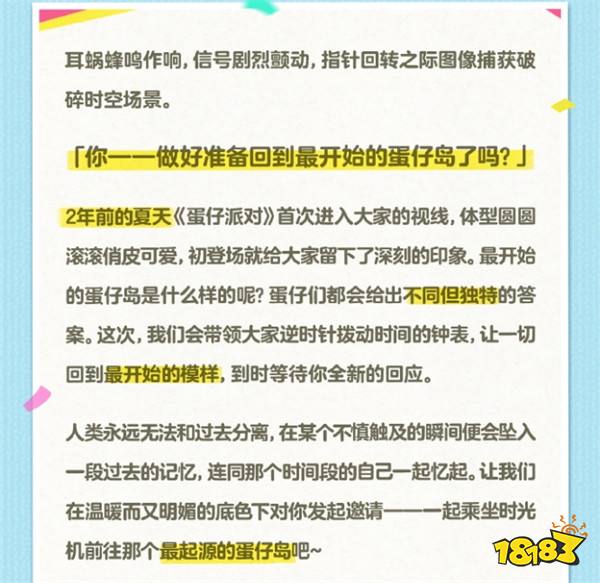 耳蜗蜂鸣作响，信号剧烈颤动，指针回转之际图像捕获破碎时空场景。

「你——做好准备回到最开始的蛋仔岛了吗？」

2年前的夏天《蛋仔派对》首次进入大家的视线，体型圆圆滚滚俏皮可爱，初登场就给大家留下了深刻的印象。最开始的蛋仔岛是什么样的呢？蛋仔们都会给出不同但独特的答案。这次，我们会带领大家逆时针拨动时间的钟表，让一切回到最开始的模样，到时等待你全新的回应。

人类永远无法和过去分离，在某个不慎触及的瞬间便会坠入一段过去的记忆，连同那个时间段的自己一起忆起。让我们在温暖而又明媚的底色下对你发起邀请——一起乘坐时光机前往那个最起源的蛋仔岛吧~

18183